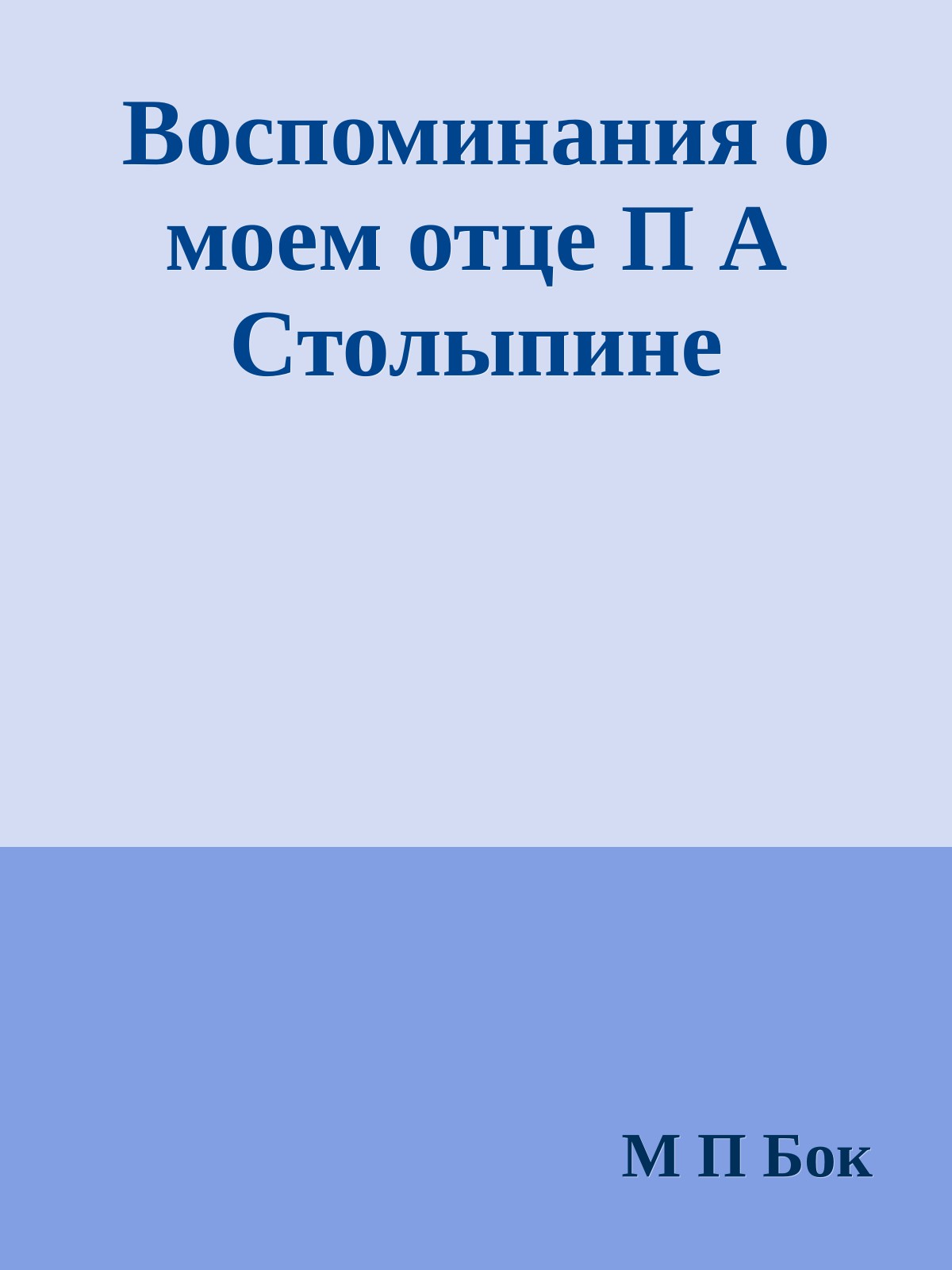 Воспоминания о моем отце П А Столыпине

М П Бок